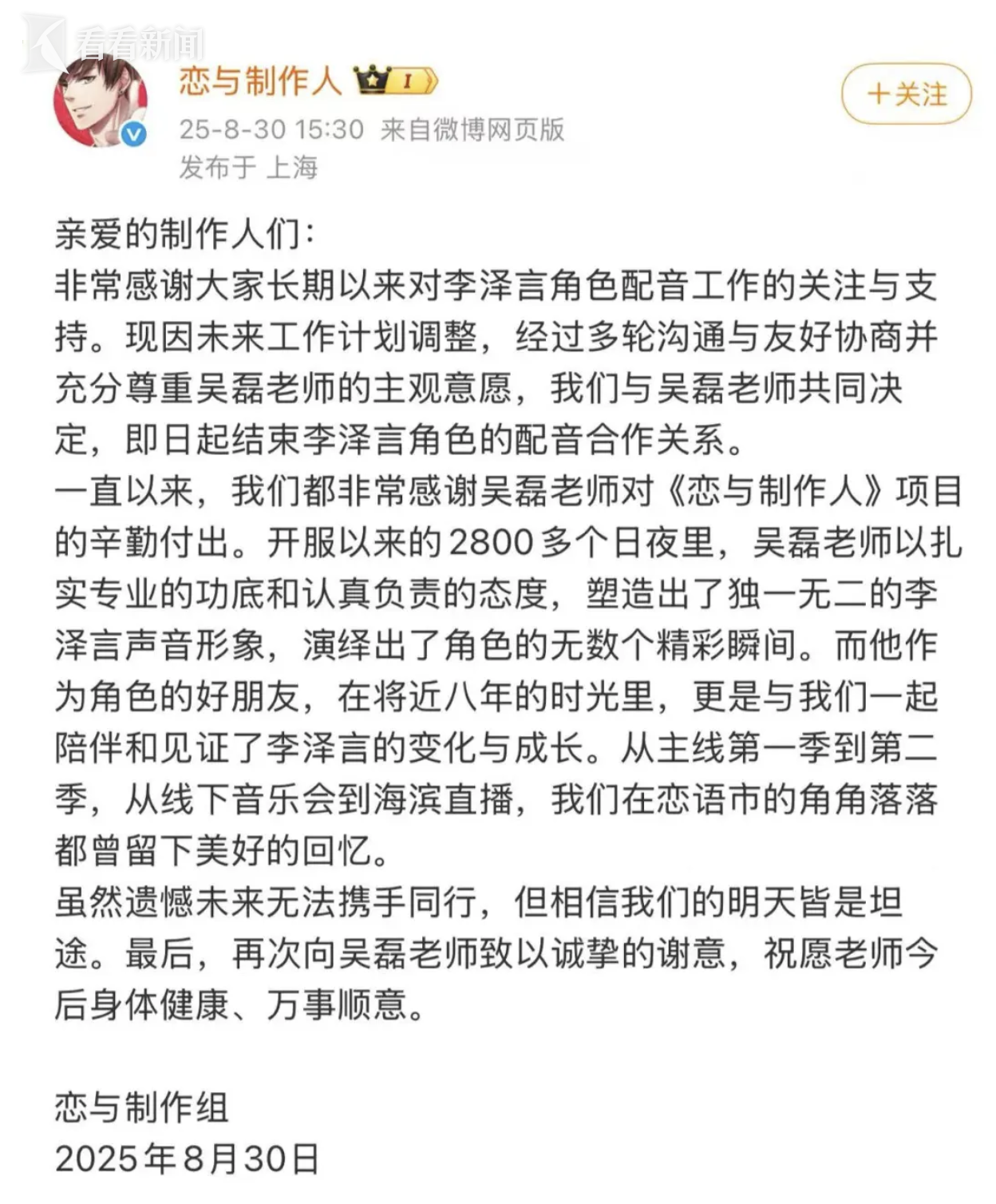 看看新闻

恋与制作人 I

+关注

25-8-30 15:30 来自微博网页版
发布于 上海

亲爱的制作人们：
非常感谢大家长期以来对李泽言角色配音工作的关注与支持。现因未来工作计划调整，经过多轮沟通与友好协商并充分尊重吴磊老师的主观意愿，我们与吴磊老师共同决定，即日起结束李泽言角色的配音合作关系。
一直以来，我们都非常感谢吴磊老师对《恋与制作人》项目的辛勤付出。开服以来的2800多个日夜里，吴磊老师以扎实专业的功底和认真负责的态度，塑造出了独一无二的李泽言声音形象，演绎出了角色的无数个精彩瞬间。而他作为角色的好朋友，在将近八年的时光里，更是与我们一起陪伴和见证了李泽言的变化与成长。从主线第一季到第二季，从线下音乐会到海滨直播，我们在恋语市的角角落落都曾留下美好的回忆。
虽然遗憾未来无法携手同行，但相信我们的明天皆是坦途。最后，再次向吴磊老师致以诚挚的谢意，祝愿老师今后身体健康、万事顺意。

恋与制作组
2025年8月30日